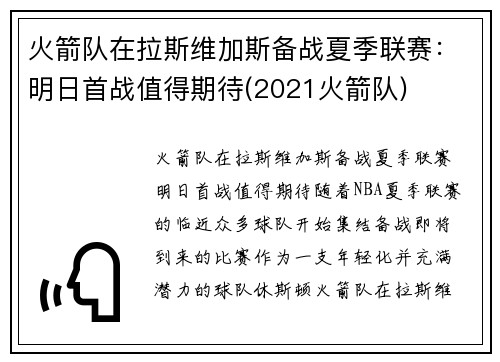 火箭队在拉斯维加斯备战夏季联赛：明日首战值得期待(2021火箭队)

火箭队在拉斯维加斯备战夏季联赛明日首战值得期待随着NBA夏季联赛的临近众多球队开始集结备战即将到来的比赛作为一支年轻化并充满潜力的球队休斯顿火箭队在拉斯维